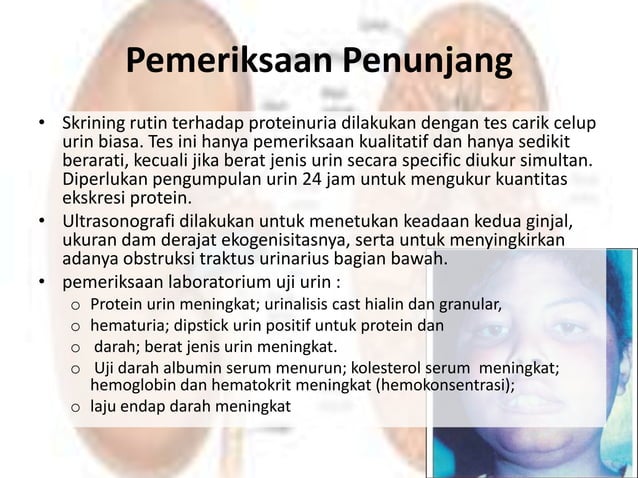 Pemeriksaan Penunjang

• Skrining rutin terhadap proteinuria dilakukan dengan tes carik celup urin biasa. Tes ini hanya pemeriksaan kualitatif dan hanya sedikit berarati, kecuali jika berat jenis urin secara specific diukur simultan. Diperlukan pengumpulan urin 24 jam untuk mengukur kuantitas ekskresi protein.
• Ultrasonografi dilakukan untuk menetukan keadaan kedua ginjal, ukuran dam derajat ekogenisitasnya, serta untuk menyingkirkan adanya obstruksi traktus urinarius bagian bawah.
• pemeriksaan laboratorium uji urin :
o Protein urin meningkat; urinalisis cast hialin dan granular,
o hematuria; dipstick urin positif untuk protein dan
o darah; berat jenis urin meningkat.
o Uji darah albumin serum menurun; kolesterol serum meningkat; hemoglobin dan hematokrit meningkat (hemokonsentrasi);
o laju endap darah meningkat